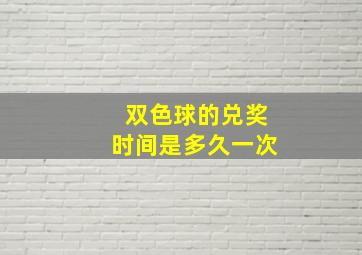 双色球的兑奖
时间是多久一次